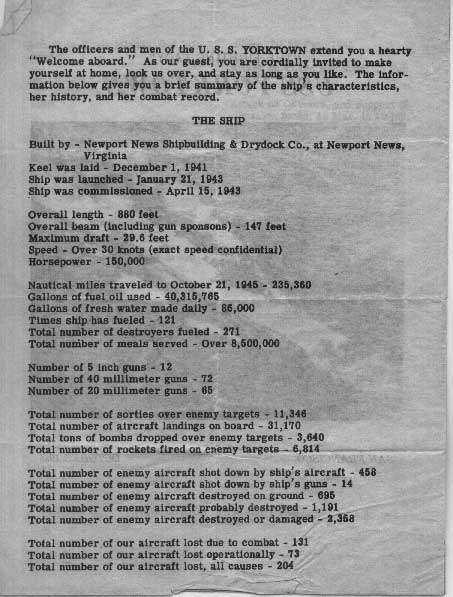 The officers and men of the U. S. S. YORKTOWN extend you a hearty "Welcome aboard." As our guest, you are cordially invited to make yourself at home, look us over, and stay as long as you like. The information below gives you a brief summary of the ship's characteristics, her history, and her combat record.

THE SHIP

Built by - Newport News Shipbuilding & Drydock Co., at Newport News, Virginia
Keel was laid - December 1, 1941
Ship was launched - January 21, 1943
Ship was commissioned - April 15, 1943

Overall length - 880 feet
Overall beam (including gun sponsons) - 147 feet
Maximum draft - 29.6 feet
Speed - Over 30 knots (exact speed confidential)
Horsepower - 150,000

Nautical miles traveled to October 21, 1945 - 235,360
Gallons of fuel oil used - 40,315,765
Gallons of fresh water made daily - 86,000
Times ship has fueled - 121
Total number of destroyers fueled - 271
Total number of meals served - Over 8,500,000

Number of 5 inch guns - 12
Number of 40 millimeter guns - 72
Number of 20 millimeter guns - 65

Total number of sorties over enemy targets - 11,346
Total number of aircraft landings on board - 31,170
Total tons of bombs dropped over enemy targets - 3,640
Total number of rockets fired on enemy targets - 6,814

Total number of enemy aircraft shot down by ship's aircraft - 458
Total number of enemy aircraft shot down by ship's guns - 14
Total number of enemy aircraft destroyed on ground - 695
Total number of enemy aircraft probably destroyed - 1,191
Total number of enemy aircraft destroyed or damaged - 2,358

Total number of our aircraft lost due to combat - 131
Total number of our aircraft lost operationally - 73
Total number of our aircraft lost, all causes - 204